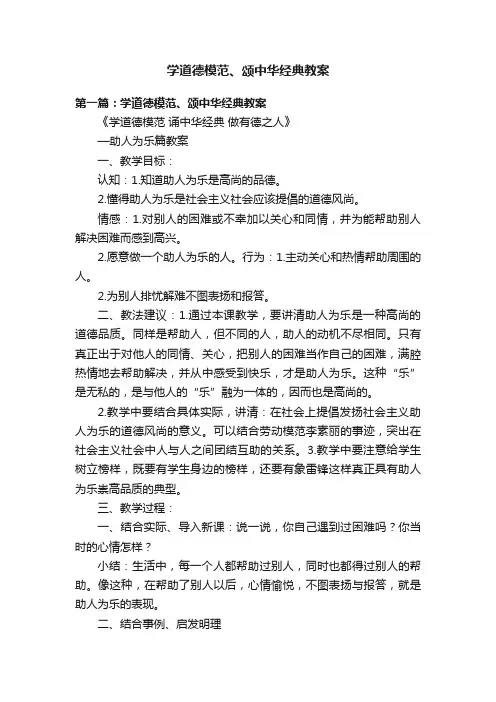 学道德模范、颂中华经典教案

第一篇：学道德模范、颂中华经典教案

《学道德模范 诵中华经典 做有德之人》

—助人为乐篇教案

一、教学目标：

认知：1.知道助人为乐是高尚的品德。

2.懂得助人为乐是社会主义社会应该提倡的道德风尚。

情感：1.对别人的困难或不幸加以关心和同情，并为能帮助别人解决困难而感到高兴。

2.愿意做一个助人为乐的人。行为：1.主动关心和热情帮助周围的人。

2.为别人排忧解难不图表扬和报答。

二、教法建议：1.通过本课教学，要讲清助人为乐是一种高尚的道德品质。同样是帮助人，但不同的人，助人的动机不尽相同。只有真正出于对他人的同情、关心，把别人的困难当作自己的困难，满腔热情地去帮助解决，并从中感受到快乐，才是助人为乐。这种“乐”是无私的，是与他人的“乐”融为一体的，因而也是高尚的。

2.教学中要结合具体实际，讲清：在社会上提倡发扬社会主义助人为乐的道德风尚的意义。可以结合劳动模范李素丽的事迹，突出在社会主义社会中人与人之间团结互助的关系。3.教学中要注意给学生树立榜样，既要有学生身边的榜样，还要有象雷锋这样真正具有助人为乐崇高品质的典型。

三、教学过程：

一、结合实际、导入新课：说一说，你自己遇到过困难吗？你当时的心情怎样？

小结：生活中，每一个人都帮助过别人，同时也都得过别人的帮助。像这种，在帮助了别人以后，心情愉悦，不图表扬与报答，就是助人为乐的表现。

二、结合事例、启发明理